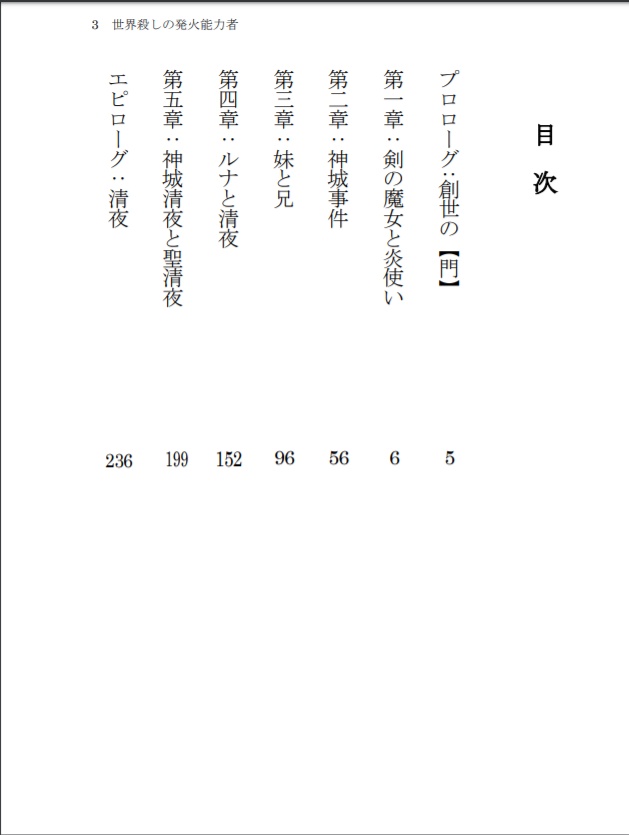 3　世界殺しの発火能力者

目次

プロローグ：創世の【門】　5
第一章：剣の魔女と炎使い　6
第二章：神城事件　56
第三章：妹と兄　96
第四章：ルナと清夜　152
第五章：神城清夜と聖清夜　199
エピローグ：清夜　236